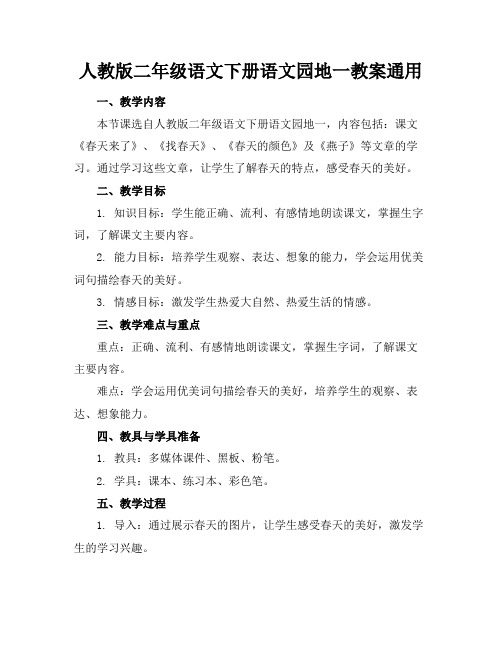 人教版二年级语文下册语文园地一教案通用

一、教学内容

本节课选自人教版二年级语文下册语文园地一，内容包括：课文《春天来了》、《找春天》、《春天的颜色》及《燕子》等文章的学习。通过学习这些文章，让学生了解春天的特点，感受春天的美好。

二、教学目标

1. 知识目标：学生能正确、流利、有感情地朗读课文，掌握生字词，了解课文主要内容。

2. 能力目标：培养学生观察、表达、想象的能力，学会运用优美词句描绘春天的美好。

3. 情感目标：激发学生热爱大自然、热爱生活的情感。

三、教学难点与重点

重点：正确、流利、有感情地朗读课文，掌握生字词，了解课文主要内容。

难点：学会运用优美词句描绘春天的美好，培养学生的观察、表达、想象能力。

四、教具与学具准备

1. 教具：多媒体课件、黑板、粉笔。

2. 学具：课本、练习本、彩色笔。

五、教学过程

1. 导入：通过展示春天的图片，让学生感受春天的美好，激发学生的学习兴趣。